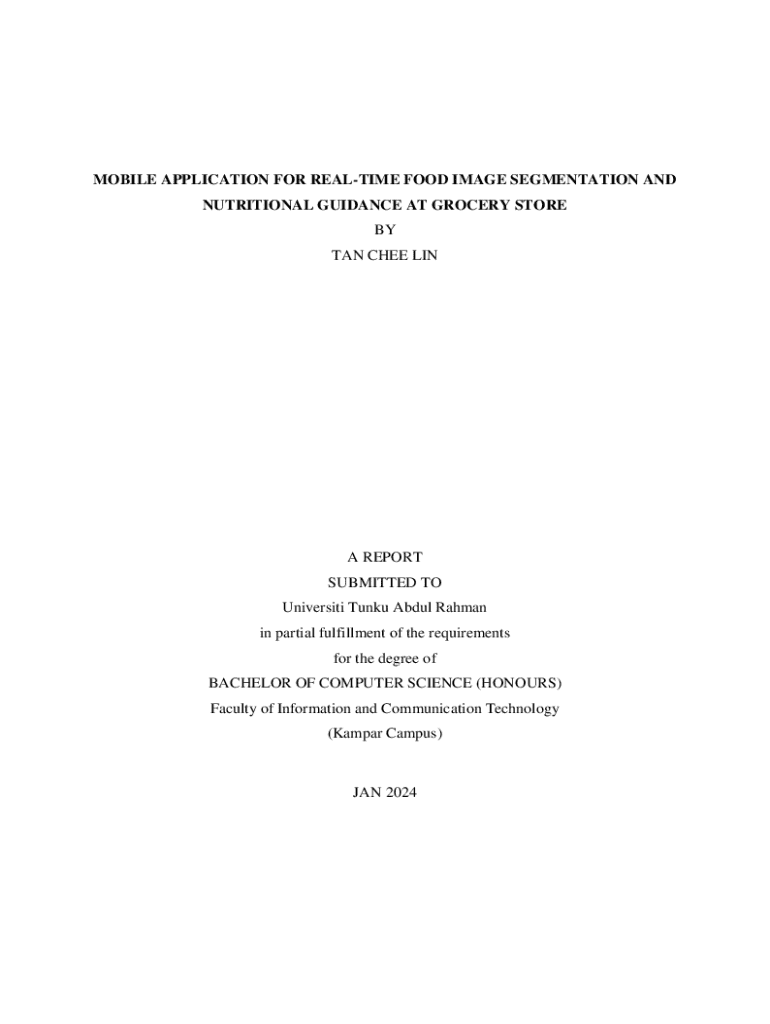 MOBILE APPLICATION FOR REAL-TIME FOOD IMAGE SEGMENTATION AND NUTRITIONAL GUIDANCE AT GROCERY STORE

BY

TAN CHEE LIN

A REPORT

SUBMITTED TO

Universiti Tunku Abdul Rahman

in partial fulfillment of the requirements

for the degree of

BACHELOR OF COMPUTER SCIENCE (HONOURS)

Faculty of Information and Communication Technology

(Kampar Campus)

JAN 2024